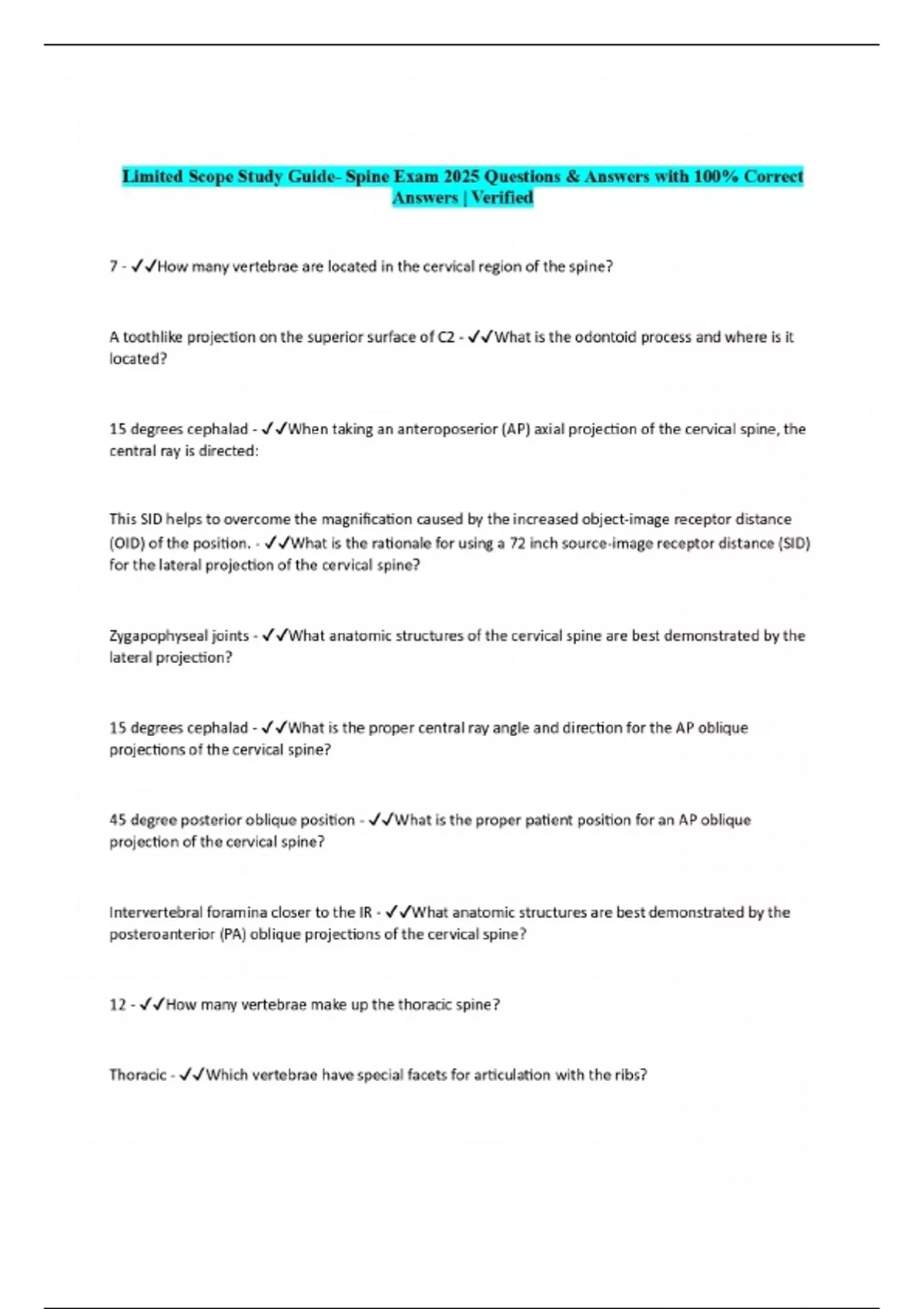 Limited Scope Study Guide- Spine Exam 2025 Questions & Answers with 100% Correct Answers | Verified

7 - ✓✓How many vertebrae are located in the cervical region of the spine?

A toothlike projection on the superior surface of C2 - ✓✓What is the odontoid process and where is it located?

15 degrees cephalad - ✓✓When taking an anteroposerior (AP) axial projection of the cervical spine, the central ray is directed:

This SID helps to overcome the magnification caused by the increased object-image receptor distance (OID) of the position. - ✓✓What is the rationale for using a 72 inch source-image receptor distance (SID) for the lateral projection of the cervical spine?

Zygapophyseal joints - ✓✓What anatomic structures of the cervical spine are best demonstrated by the lateral projection?

15 degrees cephalad - ✓✓What is the proper central ray angle and direction for the AP oblique projections of the cervical spine?

45 degree posterior oblique position - ✓✓What is the proper patient position for an AP oblique projection of the cervical spine?

Intervertebral foramina closer to the IR - ✓✓What anatomic structures are best demonstrated by the posteroanterior (PA) oblique projections of the cervical spine?

12 - ✓✓How many vertebrae make up the thoracic spine?

Thoracic - ✓✓Which vertebrae have special facets for articulation with the ribs?